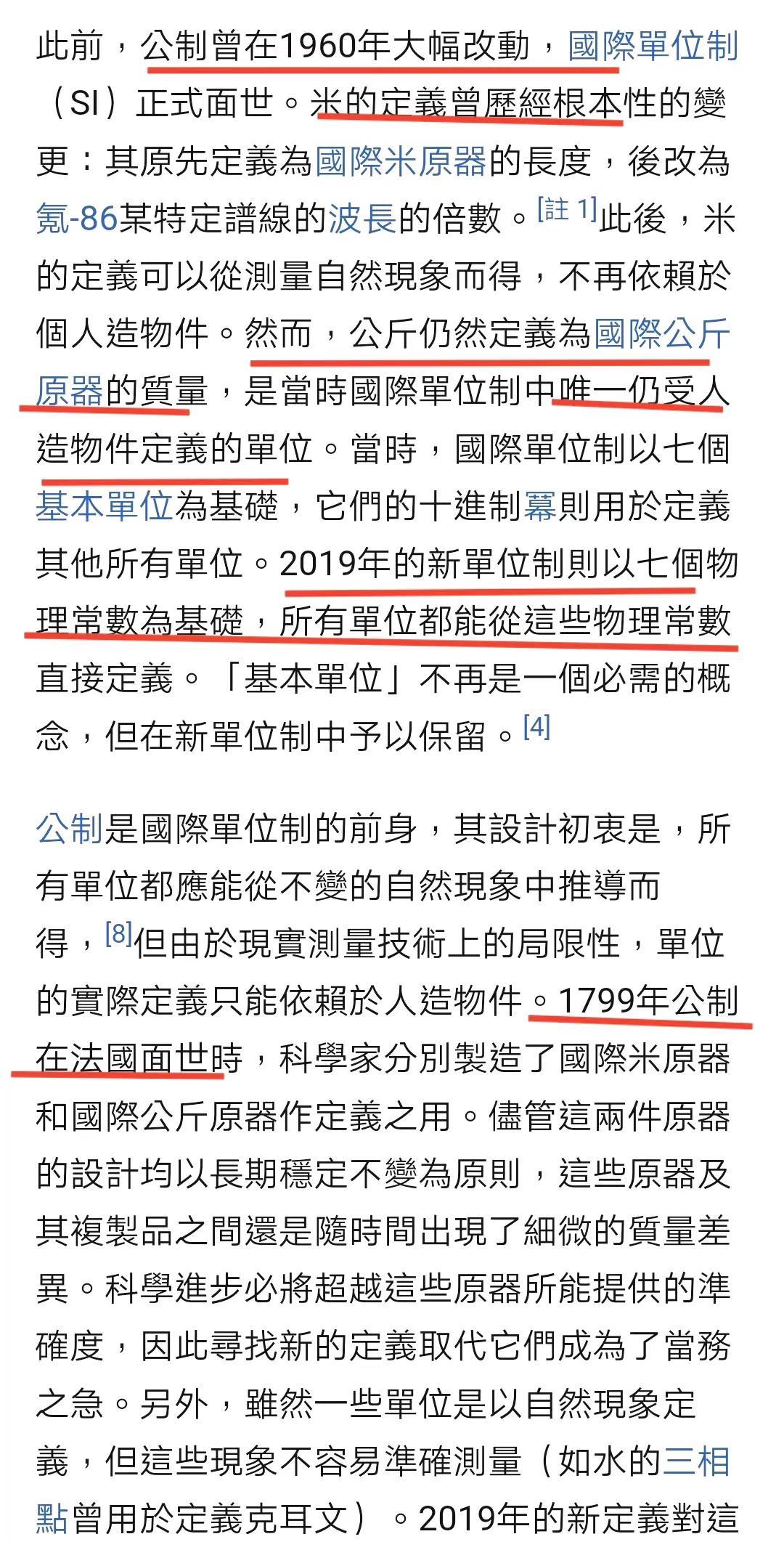 此前，公制曾在1960年大幅改動，國際單位制（SI）正式面世。米的定義曾歷經根本性的變更：其原先定義為國際米原器的長度，後改為氪-86某特定譜線的波長的倍數。[註 1]此後，米的定義可以從測量自然現象而得，不再依賴於個人造物件。然而，公斤仍然定義為國際公斤原器的質量，是當時國際單位制中唯一仍受人造物件定義的單位。當時，國際單位制以七個基本單位為基礎，它們的十進制冪則用於定義其他所有單位。2019年的新單位制則以七個物理常數為基礎，所有單位都能從這些物理常數直接定義。「基本單位」不再是一個必需的概念，但在新單位制中予以保留。[4]

公制是國際單位制的前身，其設計初衷是，所有單位都應能從不變的自然現象中推導而得，[8]但由於現實測量技術上的局限性，單位的實際定義只能依賴於人造物件。1799年公制在法國面世時，科學家分別製造了國際米原器和國際公斤原器作定義之用。儘管這兩件原器的設計均以長期穩定不變為原則，這些原器及其複製品之間還是隨時間出現了細微的質量差異。科學進步必將超越這些原器所能提供的準確度，因此尋找新的定義取代它們成為了當務之急。另外，雖然一些單位是以自然現象定義，但這些現象不容易準確測量（如水的三相點曾用於定義克耳文）。2019年的新定義對這